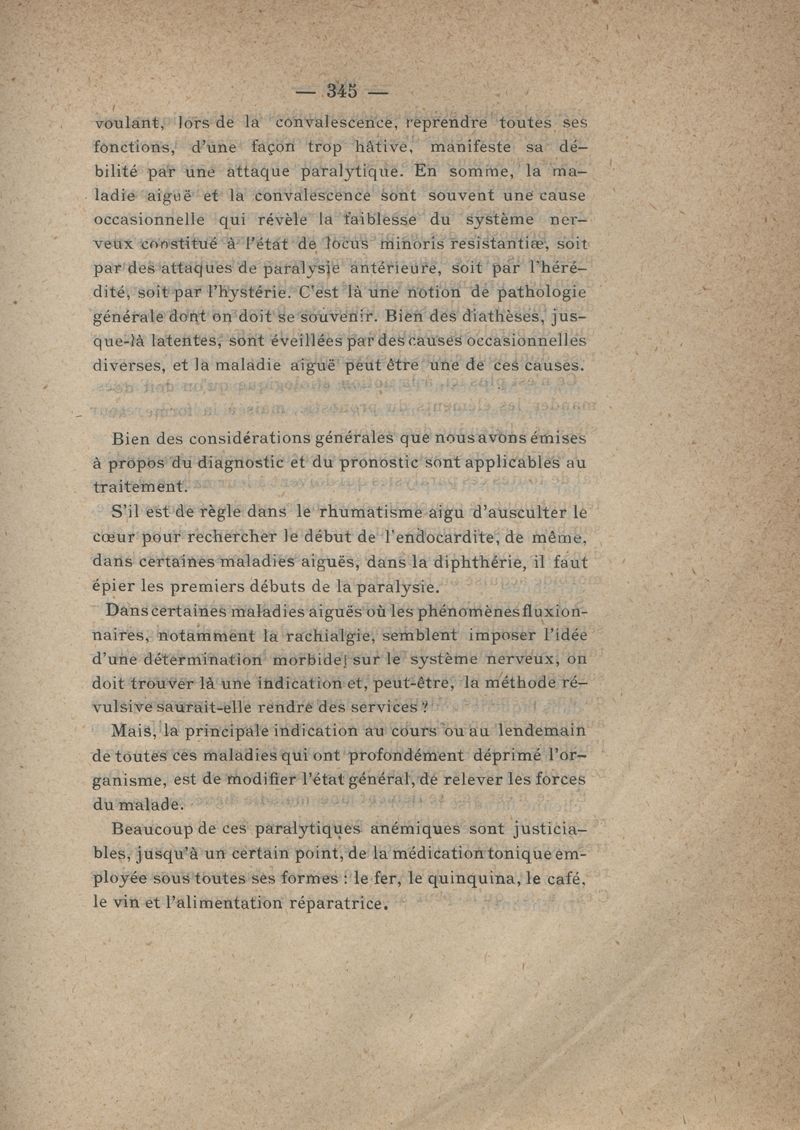 — 345 —

voulant, lors de la convalescence, reprendre toutes ses fonctions, d'une façon trop hâtive, manifeste sa débilité par une attaque paralytique. En somme, la maladie aiguë et la convalescence sont souvent une cause occasionnelle qui révèle la faiblesse du système nerveux constitué à l'état de locus minoris resistantiæ, soit par des attaques de paralysie antérieure, soit par l'hérédité, soit par l'hystérie. C'est là une notion de pathologie générale dont on doit se souvenir. Bien des diathèses, jusque-là latentes, sont éveillées par des causes occasionnelles diverses, et la maladie aiguë peut être une de ces causes.

Bien des considérations générales que nous avons émises à propos du diagnostic et du pronostic sont applicables au traitement.

S'il est de règle dans le rhumatisme aigu d'ausculter le cœur pour rechercher le début de l'endocardite, de même, dans certaines maladies aiguës, dans la diphthérie, il faut épier les premiers débuts de la paralysie.

Dans certaines maladies aiguës où les phénomènes fluxionnaires, notamment la rachialgie, semblent imposer l'idée d'une détermination morbide sur le système nerveux, on doit trouver là une indication et, peut-être, la méthode révulsive saurait-elle rendre des services ?

Mais, la principale indication au cours ou au lendemain de toutes ces maladies qui ont profondément déprimé l'organisme, est de modifier l'état général, de relever les forces du malade.

Beaucoup de ces paralytiques anémiques sont justiciables, jusqu'à un certain point, de la médication tonique employée sous toutes ses formes : le fer, le quinquina, le café, le vin et l'alimentation réparatrice.